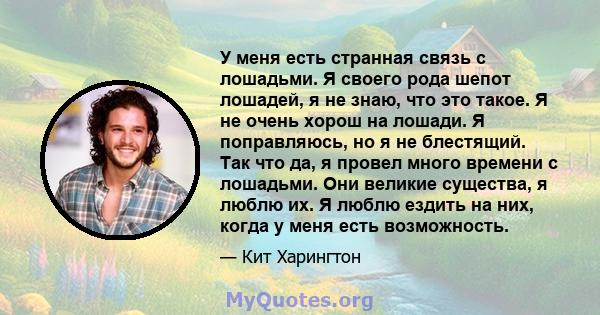 У меня есть странная связь с лошадьми. Я своего рода шепот лошадей, я не знаю, что это такое. Я не очень хорош на лошади. Я поправляюсь, но я не блестящий. Так что да, я провел много времени с лошадьми. Они великие существа, я люблю их. Я люблю ездить на них, когда у меня есть возможность.

— Кит Харингтон

MyQuotes.org